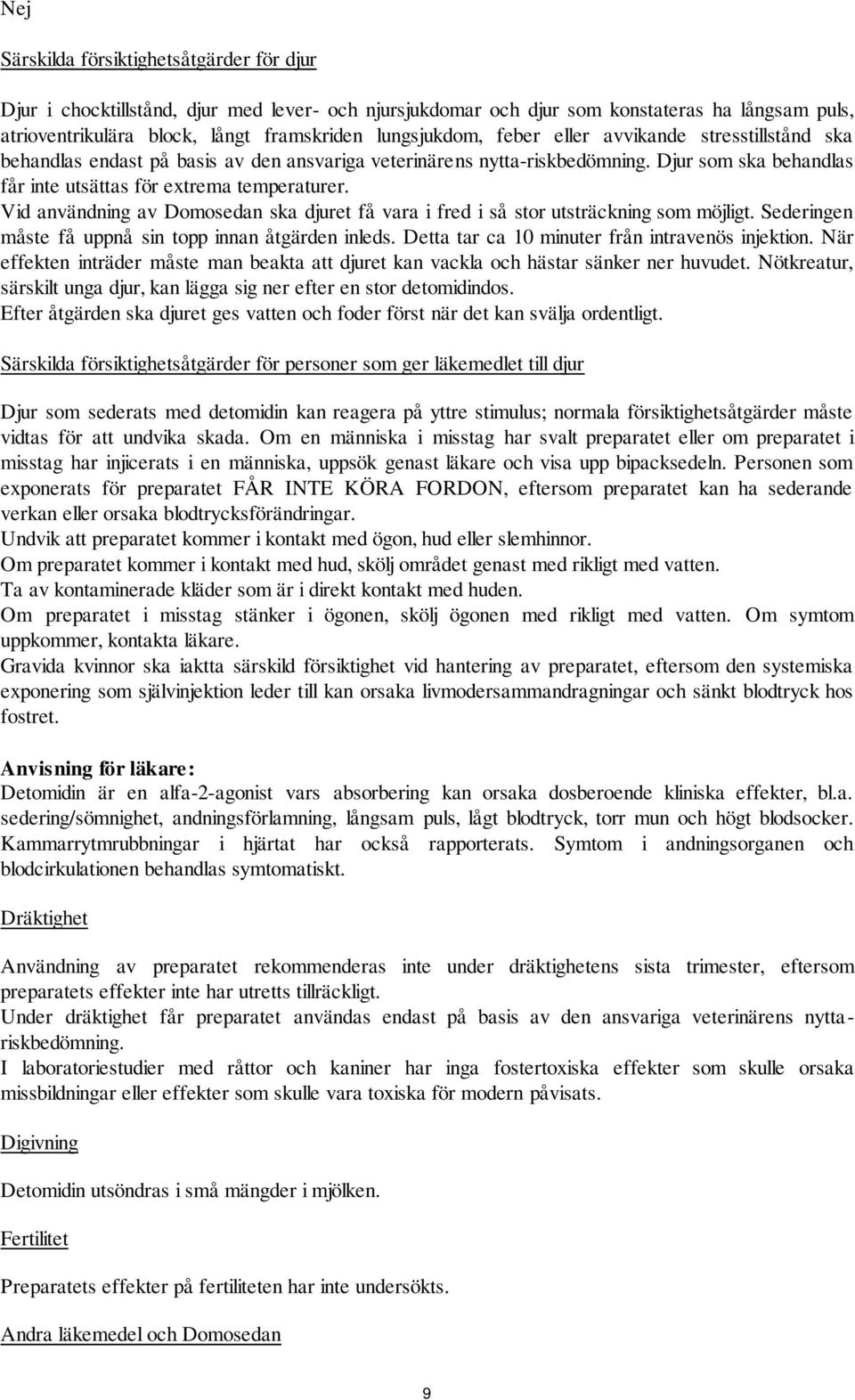 Nej

Särskilda försiktighetsåtgärder för djur

Djur i chocktillstånd, djur med lever- och njursjukdomar och djur som konstateras ha långsam puls, atrioventrikulära block, långt framskriden lungsjukdom, feber eller avvikande stresstillstånd ska behandlas endast på basis av den ansvariga veterinärens nytta-riskbedömning. Djur som ska behandlas får inte utsättas för extrema temperaturer.
Vid användning av Domosedan ska djuret få vara i fred i så stor utsträckning som möjligt. Sederingen måste få uppnå sin topp innan åtgärden inleds. Detta tar ca 10 minuter från intravenös injektion. När effekten inträder måste man beakta att djuret kan vackla och hästar sänker ner huvudet. Nötkreatur, särskilt unga djur, kan lägga sig ner efter en stor detomidindos.
Efter åtgärden ska djuret ges vatten och foder först när det kan svälja ordentligt.

Särskilda försiktighetsåtgärder för personer som ger läkemedlet till djur

Djur som sederats med detomidin kan reagera på yttre stimulus; normala försiktighetsåtgärder måste vidtas för att undvika skada. Om en människa i misstag har svalt preparatet eller om preparatet i misstag har injicerats i en människa, uppsök genast läkare och visa upp bipacksedeln. Personen som exponerats för preparatet FÅR INTE KÖRA FORDON, eftersom preparatet kan ha sederande verkan eller orsaka blodtrycksförändringar.
Undvik att preparatet kommer i kontakt med ögon, hud eller slemhinnor.
Om preparatet kommer i kontakt med hud, skölj området genast med rikligt med vatten.
Ta av kontaminerade kläder som är i direkt kontakt med huden.
Om preparatet i misstag stänker i ögonen, skölj ögonen med rikligt med vatten. Om symtom uppkommer, kontakta läkare.
Gravida kvinnor ska iaktta särskild försiktighet vid hantering av preparatet, eftersom den systemiska exponering som självinjektion leder till kan orsaka livmodersammandragningar och sänkt blodtryck hos fostret.

Anvisning för läkare:
Detomidin är en alfa-2-agonist vars absorbering kan orsaka dosberoende kliniska effekter, bl.a. sedering/sömnighet, andningsförlamning, långsam puls, lågt blodtryck, torr mun och högt blodsocker. Kammarrytmrubbningar i hjärtat har också rapporterats. Symtom i andningsorganen och blodcirkulationen behandlas symtomatiskt.

Dräktighet

Användning av preparatet rekommenderas inte under dräktighetens sista trimester, eftersom preparatets effekter inte har utretts tillräckligt.
Under dräktighet får preparatet användas endast på basis av den ansvariga veterinärens nytta-riskbedömning.
I laboratoriestudier med råttor och kaniner har inga fostertoxiska effekter som skulle orsaka missbildningar eller effekter som skulle vara toxiska för modern påvisats.

Digivning

Detomidin utsöndras i små mängder i mjölken.

Fertilitet

Preparatets effekter på fertiliteten har inte undersökts.

Andra läkemedel och Domosedan

9